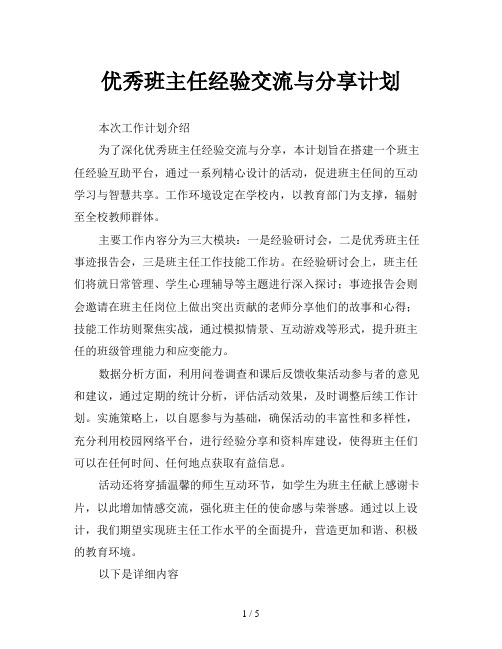 优秀班主任经验交流与分享计划

本次工作计划介绍

为了深化优秀班主任经验交流与分享，本计划旨在搭建一个班主任经验互助平台，通过一系列精心设计的活动，促进班主任间的互动学习与智慧共享。工作环境设定在学校内，以教育部门为支撑，辐射至全校教师群体。

主要工作内容分为三大模块：一是经验研讨会，二是优秀班主任事迹报告会，三是班主任工作技能工作坊。在经验研讨会上，班主任们将就日常管理、学生心理辅导等主题进行深入探讨；事迹报告会则会邀请在班主任岗位上做出突出贡献的老师分享他们的故事和心得；技能工作坊则聚焦实战，通过模拟情景、互动游戏等形式，提升班主任的班级管理能力和应变能力。

数据分析方面，利用问卷调查和课后反馈收集活动参与者的意见和建议，通过定期的统计分析，评估活动效果，及时调整后续工作计划。实施策略上，以自愿参与为基础，确保活动的丰富性和多样性，充分利用校园网络平台，进行经验分享和资料库建设，使得班主任们可以在任何时间、任何地点获取有益信息。

活动还将穿插温馨的师生互动环节，如学生为班主任献上感谢卡片，以此增加情感交流，强化班主任的使命感与荣誉感。通过以上设计，我们期望实现班主任工作水平的全面提升，营造更加和谐、积极的教育环境。

以下是详细内容

1 / 5